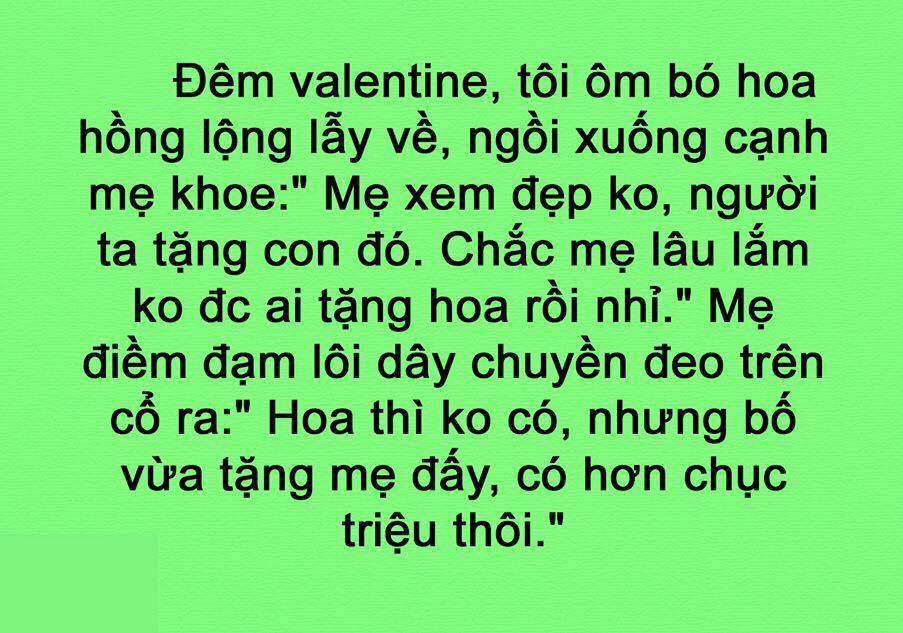 Đêm valentine, tôi ôm bó hoa hồng lộng lẫy về, ngồi xuống cạnh mẹ khoe:" Mẹ xem đẹp ko, người ta tặng con đó. Chắc mẹ lâu lắm ko đc ai tặng hoa rồi nhỉ." Mẹ điềm đạm lôi dây chuyền đeo trên cổ ra:" Hoa thì ko có, nhưng bố vừa tặng mẹ đấy, có hơn chục triệu thôi."